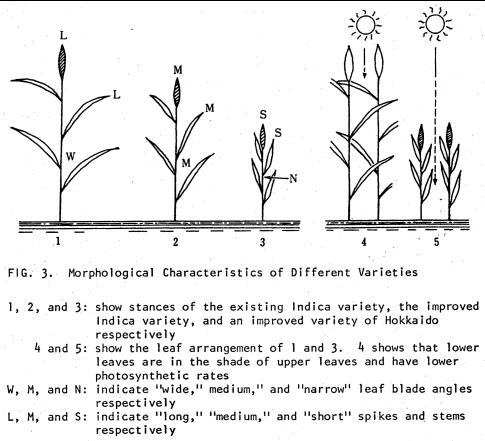 L
L
W
M
M
M
S
S
N

1
2
3
4
5

FIG. 3. Morphological Characteristics of Different Varieties

1, 2, and 3: show stances of the existing Indica variety, the improved Indica variety, and an improved variety of Hokkaido respectively
4 and 5: show the leaf arrangement of 1 and 3. 4 shows that lower leaves are in the shade of upper leaves and have lower photosynthetic rates
W, M, and N: indicate "wide," medium," and "narrow" leaf blade angles respectively
L, M, and S: indicate "long," "medium," and "short" spikes and stems respectively